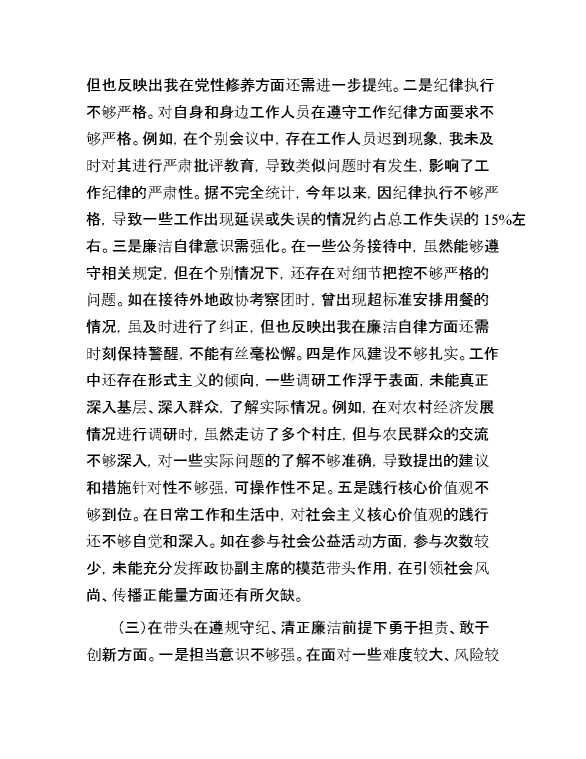 但也反映出我在党性修养方面还需进一步提纯。二是纪律执行不够严格。对自身和身边工作人员在遵守工作纪律方面要求不够严格。例如，在个别会议中，存在工作人员迟到现象，我未及时对其进行严肃批评教育，导致类似问题时有发生，影响了工作纪律的严肃性。据不完全统计，今年以来，因纪律执行不够严格，导致一些工作出现延误或失误的情况约占总工作失误的 15%左右。三是廉洁自律意识需强化。在一些公务接待中，虽然能够遵守相关规定，但在个别情况下，还存在对细节把控不够严格的问题。如在接待外地政协考察团时，曾出现超标准安排用餐的情况，虽及时进行了纠正，但也反映出我在廉洁自律方面还需时刻保持警醒，不能有丝毫松懈。四是作风建设不够扎实。工作中还存在形式主义的倾向，一些调研工作浮于表面，未能真正深入基层、深入群众，了解实际情况。例如，在对农村经济发展情况进行调研时，虽然走访了多个村庄，但与农民群众的交流不够深入，对一些实际问题的了解不够准确，导致提出的建议和措施针对性不够强，可操作性不足。五是践行核心价值观不够到位。在日常工作和生活中，对社会主义核心价值观的践行还不够自觉和深入。如在参与社会公益活动方面，参与次数较少，未能充分发挥政协副主席的模范带头作用，在引领社会风尚、传播正能量方面还有所欠缺。

（三）在带头在遵规守纪、清正廉洁前提下勇于担责、敢于创新方面。一是担当意识不够强。在面对一些难度较大、风险较